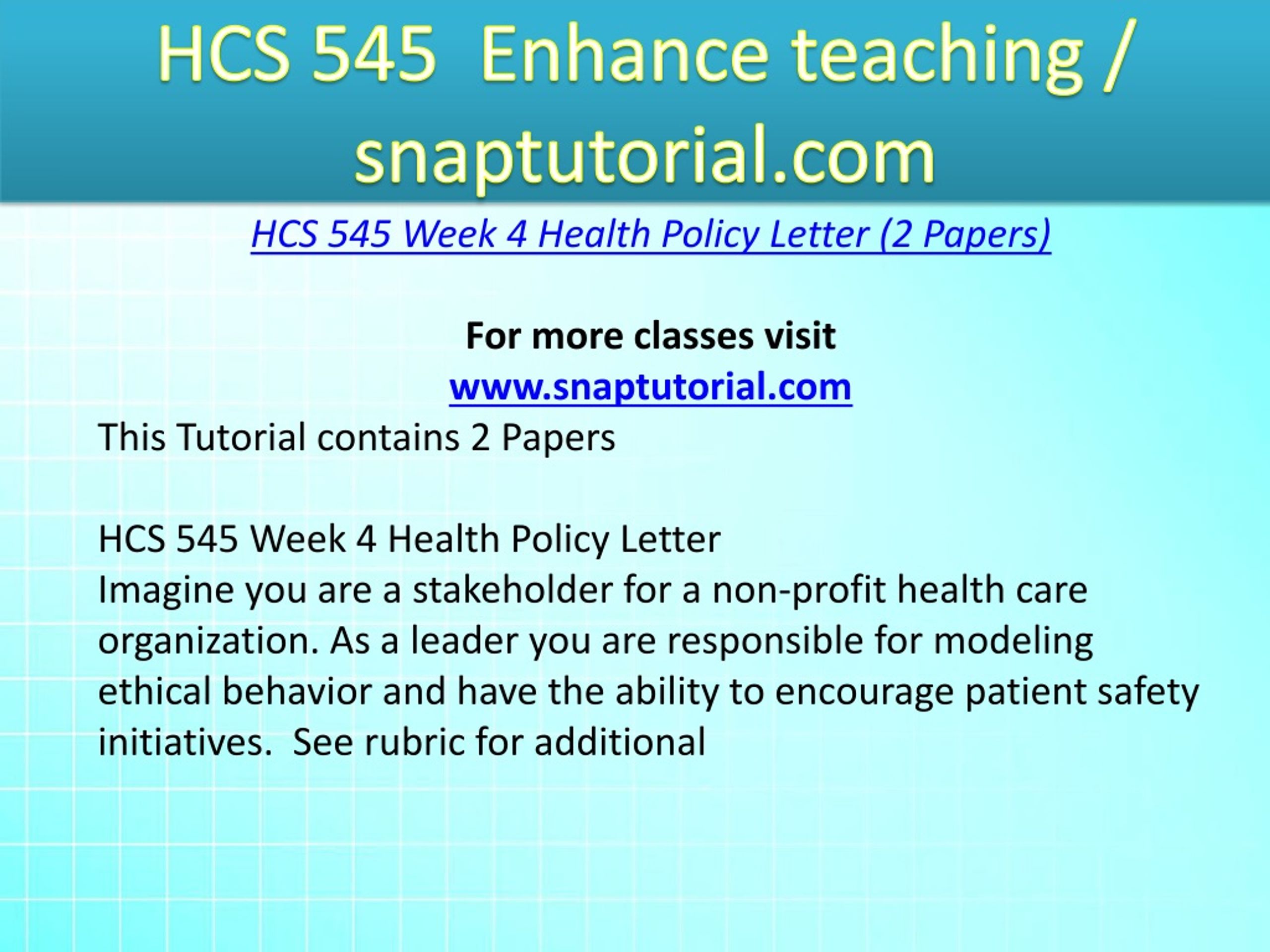 HCS 545 Enhance teaching / snaptutorial.com

HCS 545 Week 4 Health Policy Letter (2 Papers)

For more classes visit
www.snaptutorial.com
This Tutorial contains 2 Papers

HCS 545 Week 4 Health Policy Letter
Imagine you are a stakeholder for a non-profit health care organization. As a leader you are responsible for modeling ethical behavior and have the ability to encourage patient safety initiatives. See rubric for additional